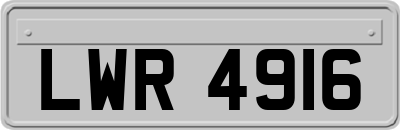 LWR 4916